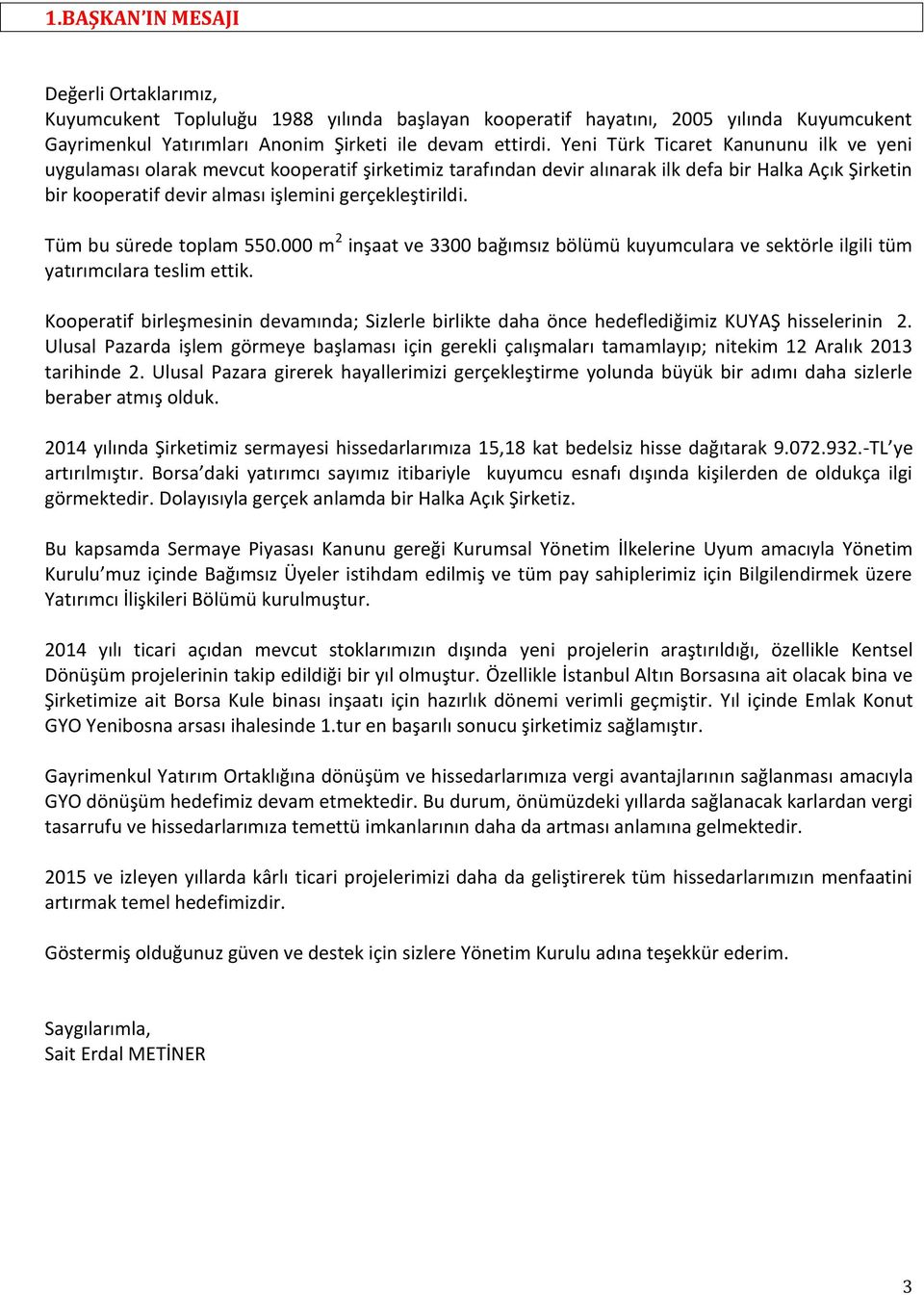 1.BAŞKAN'IN MESAJI

Değerli Ortaklarımız,
Kuyumcukent Topluluğu 1988 yılında başlayan kooperatif hayatını, 2005 yılında Kuyumcukent Gayrimenkul Yatırımları Anonim Şirketi ile devam ettirdi. Yeni Türk Ticaret Kanununu ilk ve yeni uygulaması olarak mevcut kooperatif şirketimiz tarafından devir alınarak ilk defa bir Halka Açık Şirketin bir kooperatif devir alması işlemini gerçekleştirildi.

Tüm bu sürede toplam 550.000 $m^2$ inşaat ve 3300 bağımsız bölümü kuyumculara ve sektörle ilgili tüm yatırımcılara teslim ettik.

Kooperatif birleşmesinin devamında; Sizlerle birlikte daha önce hedeflediğimiz KUYAŞ hisselerinin 2. Ulusal Pazarda işlem görmeye başlaması için gerekli çalışmaları tamamlayıp; nitekim 12 Aralık 2013 tarihinde 2. Ulusal Pazara girerek hayallerimizi gerçekleştirme yolunda büyük bir adımı daha sizlerle beraber atmış olduk.

2014 yılında Şirketimiz sermayesi hissedarlarımıza 15,18 kat bedelsiz hisse dağıtarak 9.072.932.-TL'ye artırılmıştır. Borsa'daki yatırımcı sayımız itibariyle kuyumcu esnafı dışında kişilerden de oldukça ilgi görmektedir. Dolayısıyla gerçek anlamda bir Halka Açık Şirketiz.

Bu kapsamda Sermaye Piyasası Kanunu gereği Kurumsal Yönetim İlkelerine Uyum amacıyla Yönetim Kurulu'muz içinde Bağımsız Üyeler istihdam edilmiş ve tüm pay sahiplerimiz için Bilgilendirmek üzere Yatırımcı İlişkileri Bölümü kurulmuştur.

2014 yılı ticari açıdan mevcut stoklarımızın dışında yeni projelerin araştırıldığı, özellikle Kentsel Dönüşüm projelerinin takip edildiği bir yıl olmuştur. Özellikle İstanbul Altın Borsasına ait olacak bina ve Şirketimize ait Borsa Kule binası inşaatı için hazırlık dönemi verimli geçmiştir. Yıl içinde Emlak Konut GYO Yenibosna arsası ihalesinde 1.tur en başarılı sonucu şirketimiz sağlamıştır.

Gayrimenkul Yatırım Ortaklığına dönüşüm ve hissedarlarımıza vergi avantajlarının sağlanması amacıyla GYO dönüşüm hedefimiz devam etmektedir. Bu durum, önümüzdeki yıllarda sağlanacak karlardan vergi tasarrufu ve hissedarlarımıza temettü imkanlarının daha da artması anlamına gelmektedir.

2015 ve izleyen yıllarda kârlı ticari projelerimizi daha da geliştirerek tüm hissedarlarımızın menfaatini artırmak temel hedefimizdir.

Göstermiş olduğunuz güven ve destek için sizlere Yönetim Kurulu adına teşekkür ederim.

Saygılarımla,
Sait Erdal METİNER

3